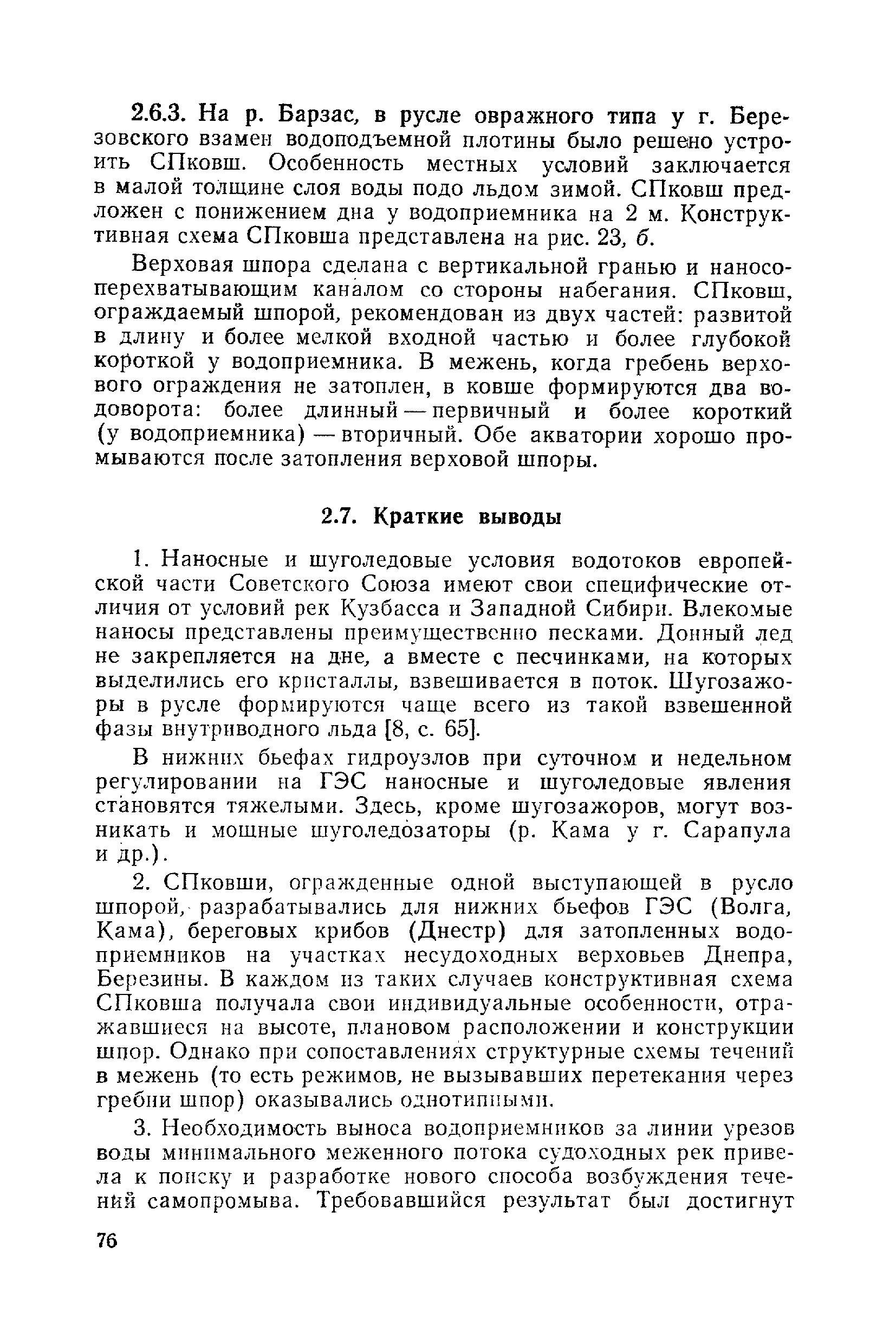 2.6.3. На р. Барзас, в русле овражного типа у г. Березовского взамен водоподъемной плотины было решено устроить СПковш. Особенность местных условий заключается в малой толщине слоя воды подо льдом зимой. СПковш предложен с понижением дна у водоприемника на 2 м. Конструктивная схема СПковша представлена на рис. 23, б.

Верховая шпора сделана с вертикальной гранью и наносоперехватывающим каналом со стороны набегания. СПковш, ограждаемый шпорой, рекомендован из двух частей: развитой в длину и более мелкой входной частью и более глубокой короткой у водоприемника. В межень, когда гребень верхового ограждения не затоплен, в ковше формируются два водоворота: более длинный — первичный и более короткий (у водоприемника) — вторичный. Обе акватории хорошо промываются после затопления верховой шпоры.

2.7. Краткие выводы

1. Наносные и шуголедовые условия водотоков европейской части Советского Союза имеют свои специфические отличия от условий рек Кузбасса и Западной Сибири. Влекомые наносы представлены преимущественно песками. Донный лед не закрепляется на дне, а вместе с песчинками, на которых выделились его кристаллы, взвешивается в поток. Шугозажоры в русле формируются чаще всего из такой взвешенной фазы внутриводного льда [8, с. 65].

В нижних бьефах гидроузлов при суточном и недельном регулировании на ГЭС наносные и шуголедовые явления становятся тяжелыми. Здесь, кроме шугозажоров, могут возникать и мощные шуголедозаторы (р. Кама у г. Сарапула и др.).

2. СПковши, огражденные одной выступающей в русло шпорой, разрабатывались для нижних бьефов ГЭС (Волга, Кама), береговых крибов (Днестр) для затопленных водоприемников на участках несудоходных верховьев Днепра, Березины. В каждом из таких случаев конструктивная схема СПковша получала свои индивидуальные особенности, отражавшиеся на высоте, плановом расположении и конструкции шпор. Однако при сопоставлениях структурные схемы течений в межень (то есть режимов, не вызывавших перетекания через гребни шпор) оказывались однотипными.

3. Необходимость выноса водоприемников за линии урезов воды минимального меженного потока судоходных рек привела к поиску и разработке нового способа возбуждения течений самопромыва. Требовавшийся результат был достигнут

76